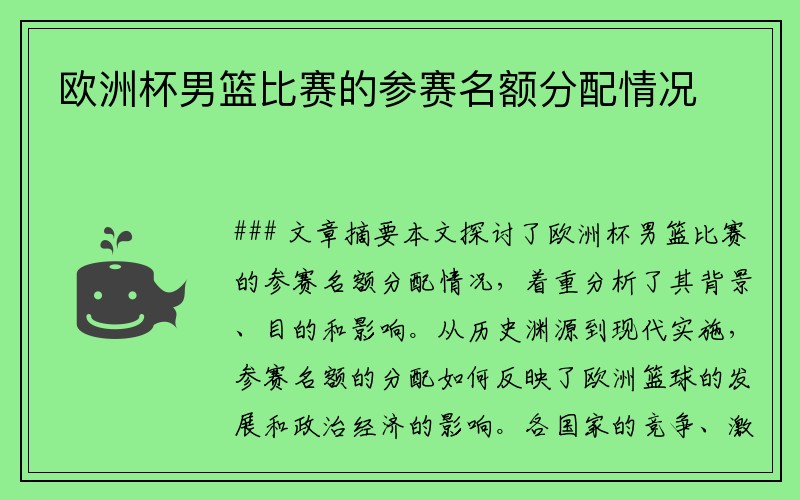 欧洲杯男篮比赛的参赛名额分配情况

### 文章摘要本文探讨了欧洲杯男篮比赛的参赛名额分配情况，着重分析了其背景、目的和影响。从历史渊源到现代实施，参赛名额的分配如何反映了欧洲篮球的发展和政治经济的影响。各国家的竞争、激